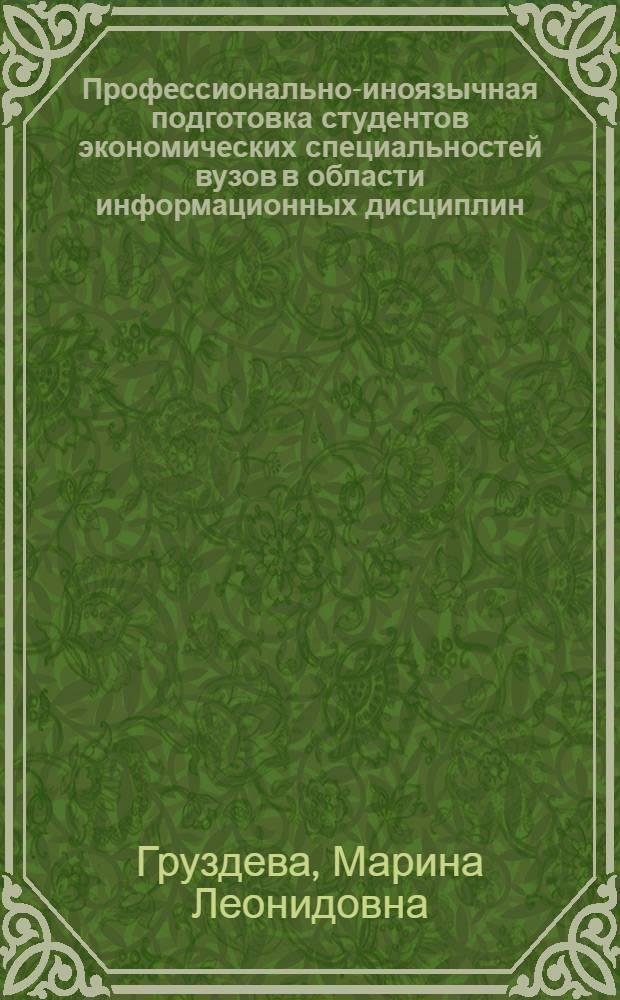 Профессионально-иноязычная подготовка студентов экономических специальностей вузов в области информационных дисциплин

Груздева, Марина Леонидовна